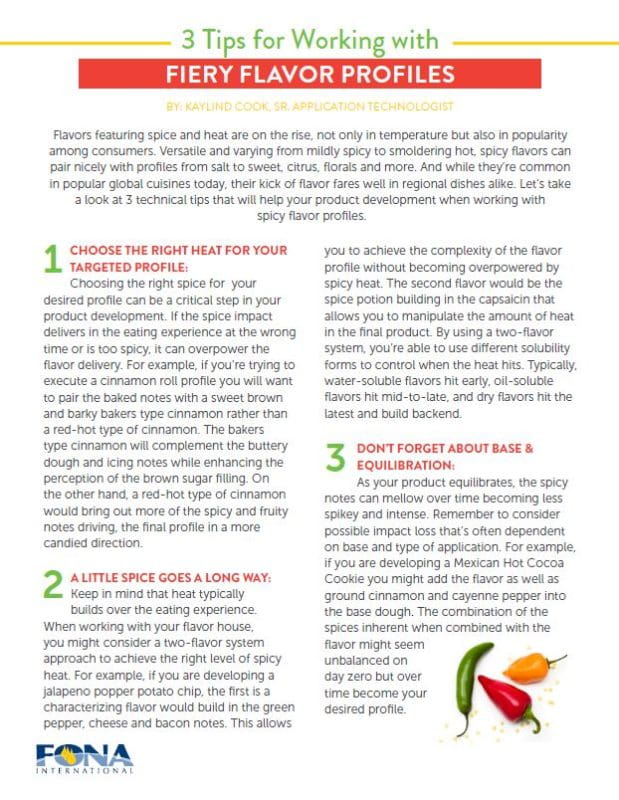 3 Tips for Working with

FIERY FLAVOR PROFILES

BY: KAYLIND COOK, SR. APPLICATION TECHNOLOGIST

Flavors featuring spice and heat are on the rise, not only in temperature but also in popularity among consumers. Versatile and varying from mildly spicy to smoldering hot, spicy flavors can pair nicely with profiles from salt to sweet, citrus, florals and more. And while they're common in popular global cuisines today, their kick of flavor fares well in regional dishes alike. Let's take a look at 3 technical tips that will help your product development when working with spicy flavor profiles.

1 CHOOSE THE RIGHT HEAT FOR YOUR TARGETED PROFILE:
Choosing the right spice for your desired profile can be a critical step in your product development. If the spice impact delivers in the eating experience at the wrong time or is too spicy, it can overpower the flavor delivery. For example, if you're trying to execute a cinnamon roll profile you will want to pair the baked notes with a sweet brown and barky bakers type cinnamon rather than a red-hot type of cinnamon. The bakers type cinnamon will complement the buttery dough and icing notes while enhancing the perception of the brown sugar filling. On the other hand, a red-hot type of cinnamon would bring out more of the spicy and fruity notes driving, the final profile in a more candied direction.

2 A LITTLE SPICE GOES A LONG WAY:
Keep in mind that heat typically builds over the eating experience. When working with your flavor house, you might consider a two-flavor system approach to achieve the right level of spicy heat. For example, if you are developing a jalapeno popper potato chip, the first is a characterizing flavor would build in the green pepper, cheese and bacon notes. This allows you to achieve the complexity of the flavor profile without becoming overpowered by spicy heat. The second flavor would be the spice potion building in the capsaicin that allows you to manipulate the amount of heat in the final product. By using a two-flavor system, you're able to use different solubility forms to control when the heat hits. Typically, water-soluble flavors hit early, oil-soluble flavors hit mid-to-late, and dry flavors hit the latest and build backend.

3 DON'T FORGET ABOUT BASE & EQUILIBRATION:
As your product equilibrates, the spicy notes can mellow over time becoming less spikey and intense. Remember to consider possible impact loss that's often dependent on base and type of application. For example, if you are developing a Mexican Hot Cocoa Cookie you might add the flavor as well as ground cinnamon and cayenne pepper into the base dough. The combination of the spices inherent when combined with the flavor might seem unbalanced on day zero but over time become your desired profile.

FONA INTERNATIONAL